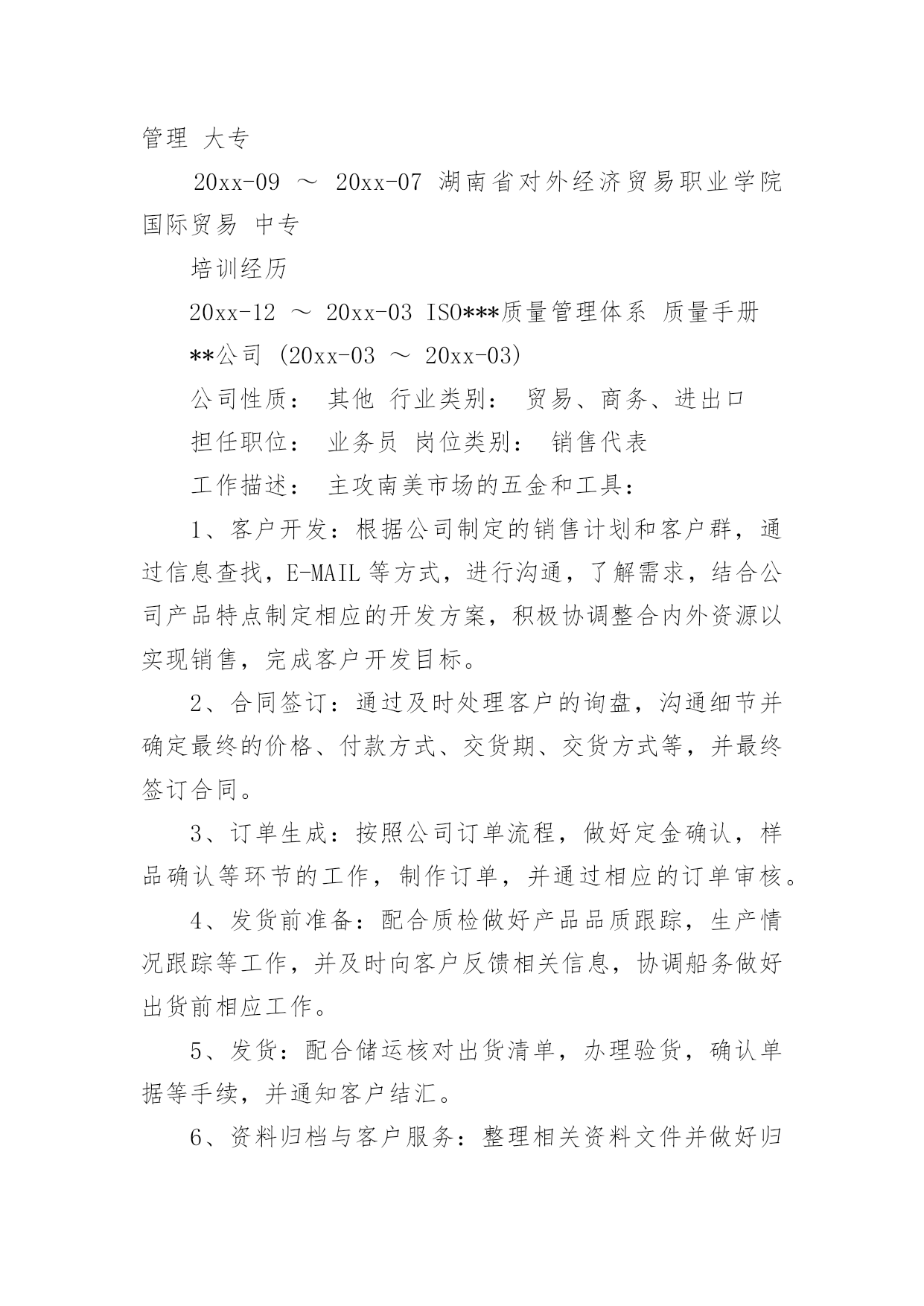 管理 大专

20xx-09 ～ 20xx-07 湖南省对外经济贸易职业学院 国际贸易 中专

培训经历

20xx-12 ～ 20xx-03 ISO***质量管理体系 质量手册

**公司 (20xx-03 ～ 20xx-03)

公司性质： 其他 行业类别： 贸易、商务、进出口

担任职位： 业务员 岗位类别： 销售代表

工作描述： 主攻南美市场的五金和工具：

1、客户开发：根据公司制定的销售计划和客户群，通过信息查找，E-MAIL 等方式，进行沟通，了解需求，结合公司产品特点制定相应的开发方案，积极协调整合内外资源以实现销售，完成客户开发目标。

2、合同签订：通过及时处理客户的询盘，沟通细节并确定最终的价格、付款方式、交货期、交货方式等，并最终签订合同。

3、订单生成：按照公司订单流程，做好定金确认，样品确认等环节的工作，制作订单，并通过相应的订单审核。

4、发货前准备：配合质检做好产品品质跟踪，生产情况跟踪等工作，并及时向客户反馈相关信息，协调船务做好出货前相应工作。

5、发货：配合储运核对出货清单，办理验货，确认单据等手续，并通知客户结汇。

6、资料归档与客户服务：整理相关资料文件并做好归